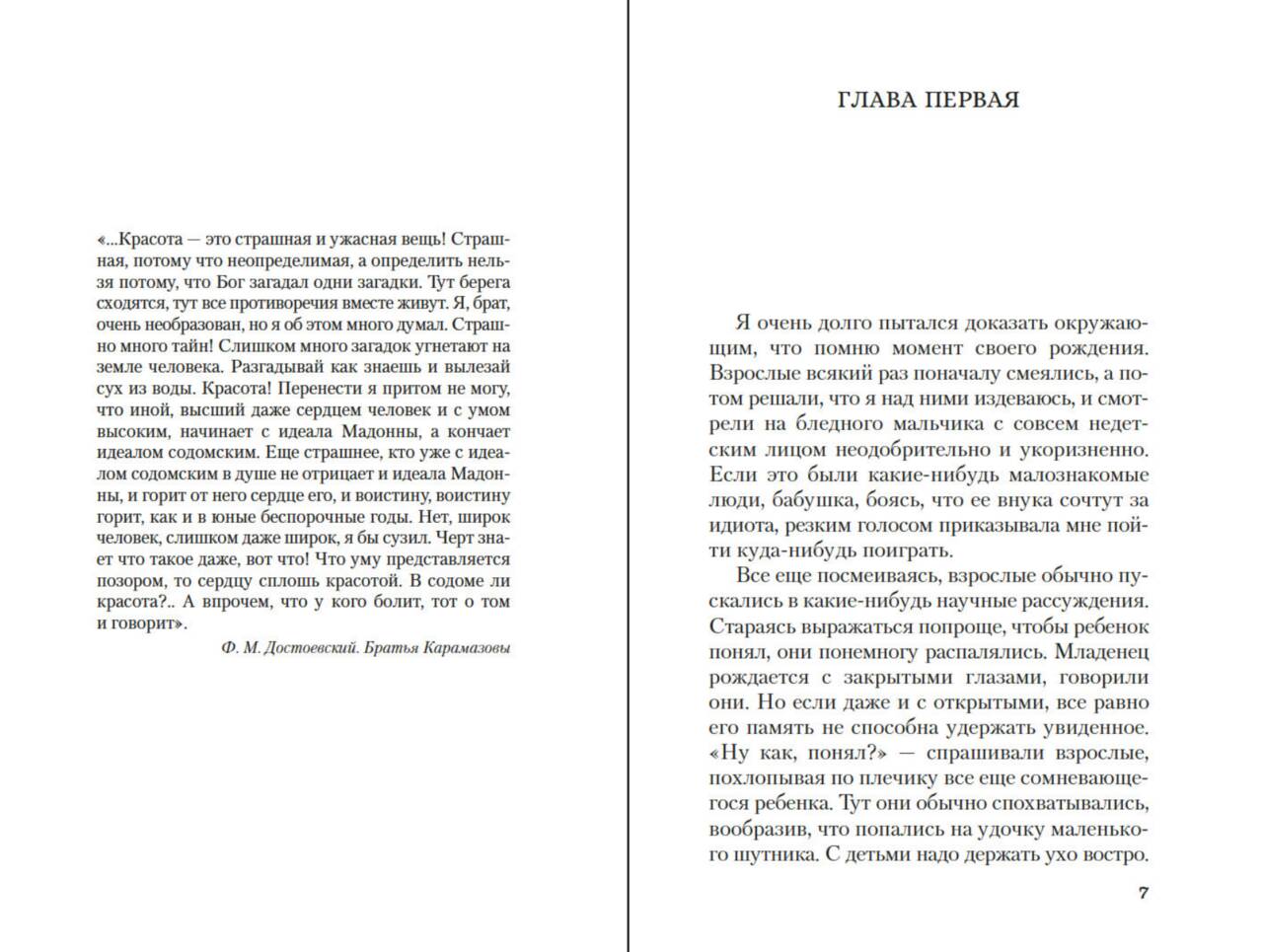 «...Красота — это страшная и ужасная вещь! Страшная, потому что неопределимая, а определить нельзя потому, что Бог загадал одни загадки. Тут берега сходятся, тут все противоречия вместе живут. Я, брат, очень необразован, но я об этом много думал. Страшно много тайн! Слишком много загадок угнетают на земле человека. Разгадывай как знаешь и вылезай сух из воды. Красота! Перенести я притом не могу, что иной, высший даже сердцем человек и с умом высоким, начинает с идеала Мадонны, а кончает идеалом содомским. Еще страшнее, кто уже с идеалом содомским в душе не отрицает и идеала Мадонны, и горит от него сердце его, и воистину, воистину горит, как и в юные беспорочные годы. Нет, широк человек, слишком даже широк, я бы сузил. Черт знает что такое даже, вот что! Что уму представляется позором, то сердцу сплошь красотой. В содоме ли красота?.. А впрочем, что у кого болит, тот о том и говорит».

Ф. М. Достоевский. Братья Карамазовы

ГЛАВА ПЕРВАЯ

Я очень долго пытался доказать окружающим, что помню момент своего рождения. Взрослые всякий раз поначалу смеялись, а потом решали, что я над ними издеваюсь, и смотрели на бледного мальчика с совсем недетским лицом неодобрительно и укоризненно. Если это были какие-нибудь малознакомые люди, бабушка, боясь, что ее внука сочтут за идиота, резким голосом приказывала мне пойти куда-нибудь поиграть.

Все еще посмеиваясь, взрослые обычно пускались в какие-нибудь научные рассуждения. Стараясь выражаться попроще, чтобы ребенок понял, они понемногу распалялись. Младенец рождается с закрытыми глазами, говорили они. Но если даже и с открытыми, все равно его память не способна удержать увиденное. «Ну как, понял?» — спрашивали взрослые, похлопывая по плечику все еще сомневающегося ребенка. Тут они обычно спохватывались, вообразив, что попались на удочку маленького шутника. С детьми надо держать ухо востро.

7